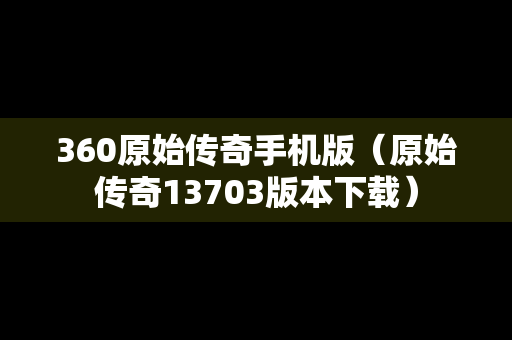 360原始传奇手机版（原始传奇13703版本下载）